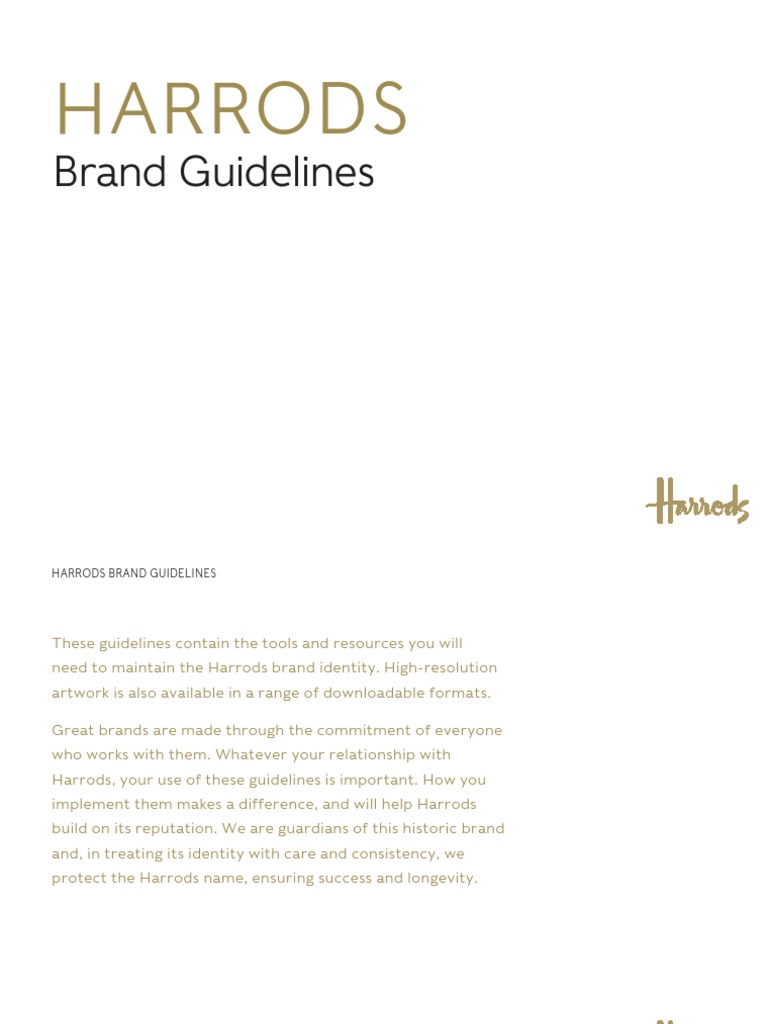 HARRODS
Brand Guidelines

Harrods

HARRODS BRAND GUIDELINES

These guidelines contain the tools and resources you will need to maintain the Harrods brand identity. High-resolution artwork is also available in a range of downloadable formats.

Great brands are made through the commitment of everyone who works with them. Whatever your relationship with Harrods, your use of these guidelines is important. How you implement them makes a difference, and will help Harrods build on its reputation. We are guardians of this historic brand and, in treating its identity with care and consistency, we protect the Harrods name, ensuring success and longevity.